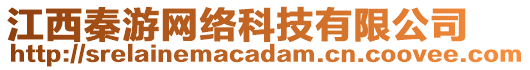 江西秦游网络科技有限公司
http://srelainemacadam.cn.coovee.com